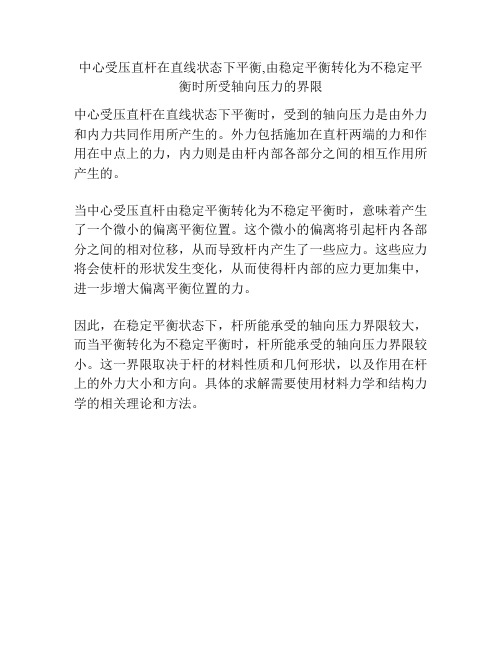 中心受压直杆在直线状态下平衡,由稳定平衡转化为不稳定平衡时所受轴向压力的界限

中心受压直杆在直线状态下平衡时，受到的轴向压力是由外力和内力共同作用所产生的。外力包括施加在直杆两端的力和作用在中点上的力，内力则是由杆内部各部分之间的相互作用所产生的。

当中心受压直杆由稳定平衡转化为不稳定平衡时，意味着产生了一个微小的偏离平衡位置。这个微小的偏离将引起杆内各部分之间的相对位移，从而导致杆内产生了一些应力。这些应力将会使杆的形状发生变化，从而使得杆内部的应力更加集中，进一步增大偏离平衡位置的力。

因此，在稳定平衡状态下，杆所能承受的轴向压力界限较大，而当平衡转化为不稳定平衡时，杆所能承受的轴向压力界限较小。这一界限取决于杆的材料性质和几何形状，以及作用在杆上的外力大小和方向。具体的求解需要使用材料力学和结构力学的相关理论和方法。